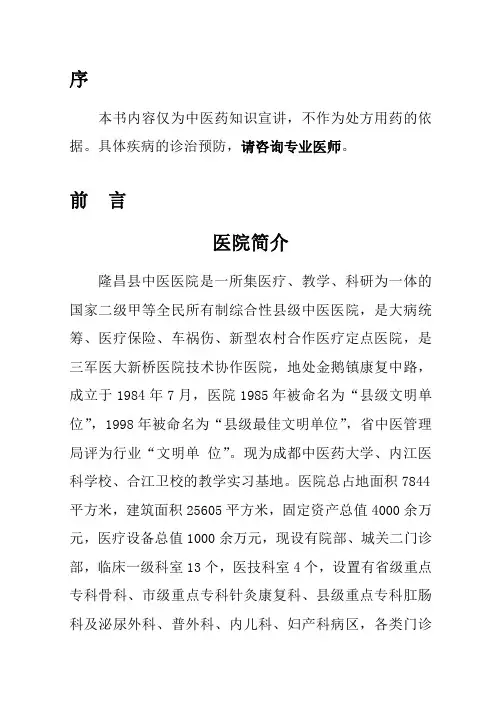 序

本书内容仅为中医药知识宣讲，不作为处方用药的依据。具体疾病的诊治预防，请咨询专业医师。

前　言

医院简介

隆昌县中医医院是一所集医疗、教学、科研为一体的国家二级甲等全民所有制综合性县级中医医院，是大病统筹、医疗保险、车祸伤、新型农村合作医疗定点医院，是三军医大新桥医院技术协作医院，地处金鹅镇康复中路，成立于 1984 年 7 月，医院 1985 年被命名为“县级文明单位”，1998 年被命名为“县级最佳文明单位”，省中医管理局评为行业“文明单 位”。现为成都中医药大学、内江医科学校、合江卫校的教学实习基地。医院总占地面积 7844 平方米，建筑面积 25605 平方米，固定资产总值 4000 余万元，医疗设备总值 1000 余万元，现设有院部、城关二门诊部，临床一级科室 13 个，医技科室 4 个，设置有省级重点专科骨科、市级重点专科针灸康复科、县级重点专科肛肠科及泌尿外科、普外科、内儿科、妇产科病区，各类门诊